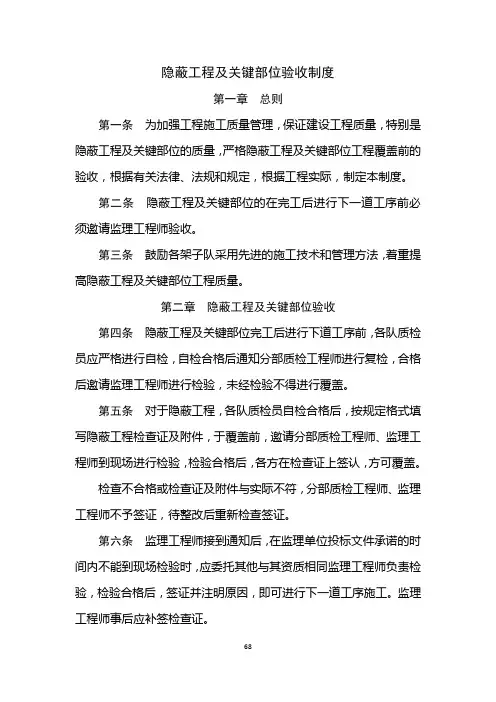 隐蔽工程及关键部位验收制度

第一章　总则

第一条　为加强工程施工质量管理，保证建设工程质量，特别是隐蔽工程及关键部位的质量，严格隐蔽工程及关键部位工程覆盖前的验收，根据有关法律、法规和规定，根据工程实际，制定本制度。

第二条　隐蔽工程及关键部位的在完工后进行下一道工序前必须邀请监理工程师验收。

第三条　鼓励各架子队采用先进的施工技术和管理方法，着重提高隐蔽工程及关键部位工程质量。

第二章　隐蔽工程及关键部位验收

第四条　隐蔽工程及关键部位完工后进行下道工序前，各队质检员应严格进行自检，自检合格后通知分部质检工程师进行复检，合格后邀请监理工程师进行检验，未经检验不得进行覆盖。

第五条　对于隐蔽工程，各队质检员自检合格后，按规定格式填写隐蔽工程检查证及附件，于覆盖前，邀请分部质检工程师、监理工程师到现场进行检验，检验合格后，各方在检查证上签认，方可覆盖。

检查不合格或检查证及附件与实际不符，分部质检工程师、监理工程师不予签证，待整改后重新检查签证。

第六条　监理工程师接到通知后，在监理单位投标文件承诺的时间内不能到现场检验时，应委托其他与其资质相同监理工程师负责检验，检验合格后，签证并注明原因，即可进行下一道工序施工。监理工程师事后应补签检查证。

68